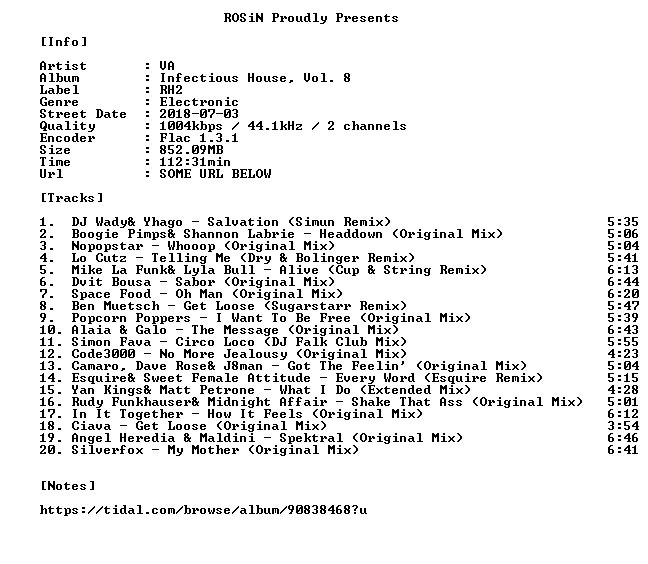 ROSiN Proudly Presents

[Info]

Artist : VA
Album : Infectious House, Vol. 8
Label : RH2
Genre : Electronic
Street Date : 2018-07-03
Quality : 1004kbps / 44.1kHz / 2 channels
Encoder : Flac 1.3.1
Size : 852.09MB
Time : 112:31min
Url : SOME URL BELOW

[Tracks]

1. DJ Wady& Yhago - Salvation (Simun Remix) 5:35
2. Boogie Pimps& Shannon Labrie - Headdown (Original Mix) 5:06
3. Nopopstar - Whooop (Original Mix) 5:04
4. Lo Cutz - Telling Me (Dry & Bolinger Remix) 5:41
5. Mike La Funk& Lyla Bull - Alive (Cup & String Remix) 6:13
6. Dvit Bousa - Sabor (Original Mix) 6:44
7. Space Food - Oh Man (Original Mix) 6:20
8. Ben Muetsch - Get Loose (Sugarstarr Remix) 5:47
9. Popcorn Poppers - I Want To Be Free (Original Mix) 5:39
10. Alaia & Galo - The Message (Original Mix) 6:43
11. Simon Fava - Circo Loco (DJ Falk Club Mix) 5:55
12. Code3000 - No More Jealousy (Original Mix) 4:23
13. Camaro, Dave Rose& J8man - Got The Feelin' (Original Mix) 5:04
14. Esquire& Sweet Female Attitude - Every Word (Esquire Remix) 5:15
15. Yan Kings& Matt Petrone - What I Do (Extended Mix) 4:28
16. Rudy Funkhauser& Midnight Affair - Shake That Ass (Original Mix) 5:01
17. In It Together - How It Feels (Original Mix) 6:12
18. Ciava - Get Loose (Original Mix) 3:54
19. Angel Heredia & Maldini - Spektral (Original Mix) 6:46
20. Silverfox - My Mother (Original Mix) 6:41

[Notes]

https://tidal.com/browse/album/90838468?u